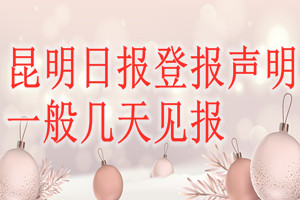 昆明日报登报声明一般几天见报